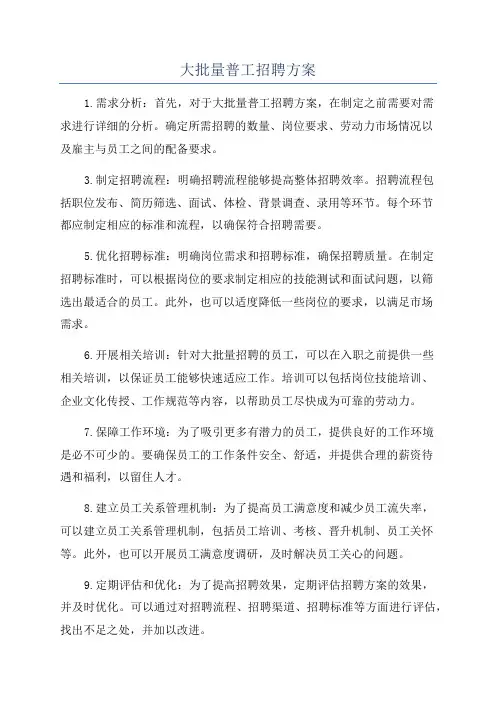 大批量普工招聘方案

1.需求分析：首先，对于大批量普工招聘方案，在制定之前需要对需求进行详细的分析。确定所需招聘的数量、岗位要求、劳动力市场情况以及雇主与员工之间的配备要求。

3.制定招聘流程：明确招聘流程能够提高整体招聘效率。招聘流程包括职位发布、简历筛选、面试、体检、背景调查、录用等环节。每个环节都应制定相应的标准和流程，以确保符合招聘需要。

5.优化招聘标准：明确岗位需求和招聘标准，确保招聘质量。在制定招聘标准时，可以根据岗位的要求制定相应的技能测试和面试问题，以筛选出最适合的员工。此外，也可以适度降低一些岗位的要求，以满足市场需求。

6.开展相关培训：针对大批量招聘的员工，可以在入职之前提供一些相关培训，以保证员工能够快速适应工作。培训可以包括岗位技能培训、企业文化传授、工作规范等内容，以帮助员工尽快成为可靠的劳动力。

7.保障工作环境：为了吸引更多有潜力的员工，提供良好的工作环境是必不可少的。要确保员工的工作条件安全、舒适，并提供合理的薪资待遇和福利，以留住人才。

8.建立员工关系管理机制：为了提高员工满意度和减少员工流失率，可以建立员工关系管理机制，包括员工培训、考核、晋升机制、员工关怀等。此外，也可以开展员工满意度调研，及时解决员工关心的问题。

9.定期评估和优化：为了提高招聘效果，定期评估招聘方案的效果，并及时优化。可以通过对招聘流程、招聘渠道、招聘标准等方面进行评估，找出不足之处，并加以改进。